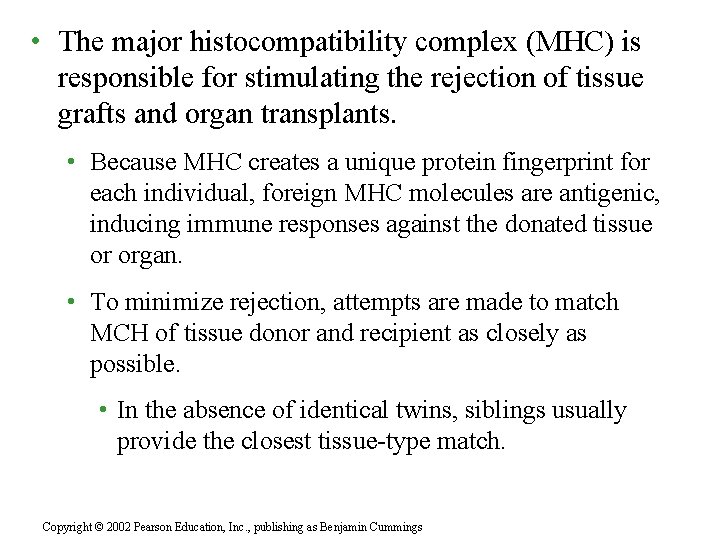 • The major histocompatibility complex (MHC) is responsible for stimulating the rejection of tissue grafts and organ transplants.

• Because MHC creates a unique protein fingerprint for each individual, foreign MHC molecules are antigenic, inducing immune responses against the donated tissue or organ.

• To minimize rejection, attempts are made to match MCH of tissue donor and recipient as closely as possible.

• In the absence of identical twins, siblings usually provide the closest tissue-type match.

Copyright © 2002 Pearson Education, Inc., publishing as Benjamin Cummings